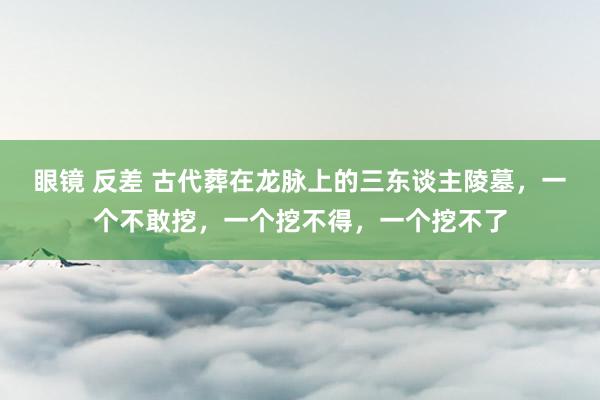 眼镜 反差 古代葬在龙脉上的三东谈主陵墓，一个不敢挖，一个挖不得，一个挖不了